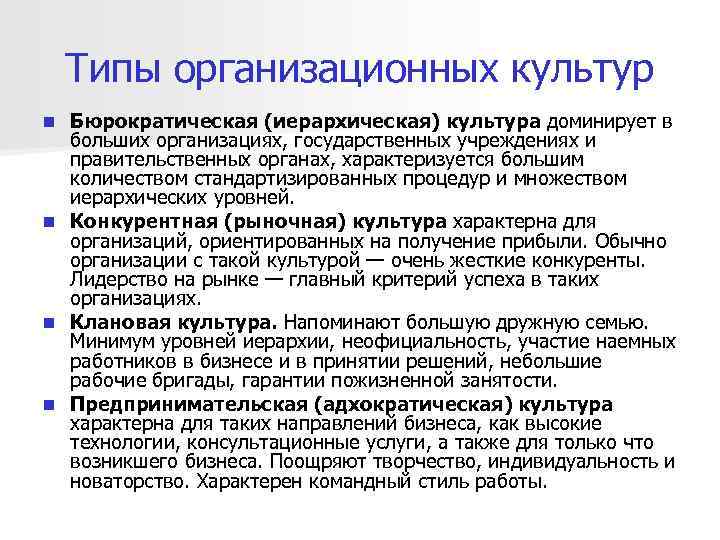 Типы организационных культур

Бюрократическая (иерархическая) культура доминирует в больших организациях, государственных учреждениях и правительственных органах, характеризуется большим количеством стандартизированных процедур и множеством иерархических уровней.

Конкурентная (рыночная) культура характерна для организаций, ориентированных на получение прибыли. Обычно организации с такой культурой — очень жесткие конкуренты. Лидерство на рынке — главный критерий успеха в таких организациях.

Клановая культура. Напоминают большую дружную семью. Минимум уровней иерархии, неофициальность, участие наемных работников в бизнесе и в принятии решений, небольшие рабочие бригады, гарантии пожизненной занятости.

Предпринимательская (адхократическая) культура характерна для таких направлений бизнеса, как высокие технологии, консультационные услуги, а также для только что возникшего бизнеса. Поощряют творчество, индивидуальность и новаторство. Характерен командный стиль работы.